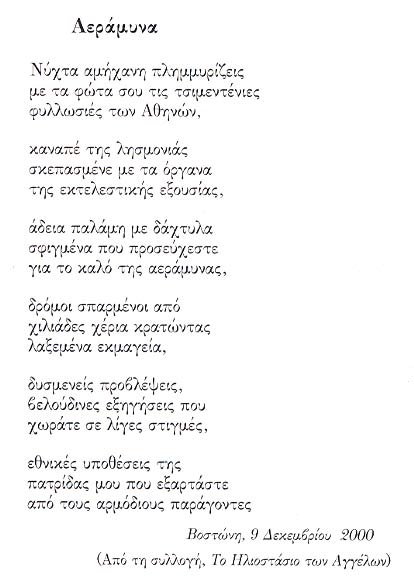 Αεράμυνα

Νύχτα αμήχανη πλημμυρίζεις
με τα φώτα σου τις τσιμεντένιες
φυλλωσιές των Αθηνών,

καναπέ της λησμονιάς
σκεπασμένε με τα όργανα
της εκτελεστικής εξουσίας,

άδεια παλάμη με δάχτυλα
σφιγμένα που προσεύχεστε
για το καλό της αεράμυνας,

δρόμοι σπαρμένοι από
χιλιάδες χέρια κρατώντας
λαξεμένα εκμαγεία,

δυσμενείς προβλέψεις,
βελούδινες εξηγήσεις που
χωράτε σε λίγες στιγμές,

εθνικές υποθέσεις της
πατρίδας μου που εξαρτάστε
από τους αρμόδιους παράγοντες

Βοστώνη, 9 Δεκεμβρίου 2000

(Από τη συλλογή, Το Ηλιοστάσιο των Αγγέλων)